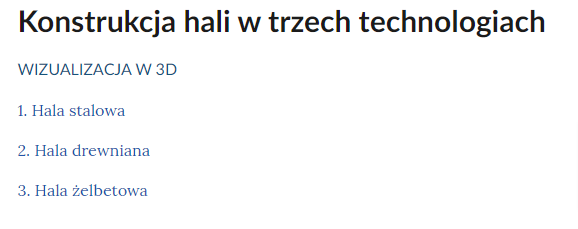 Konstrukcja hali w trzech technologiach

WIZUALIZACJA W 3D

1. Hala stalowa

2. Hala drewniana

3. Hala żelbetowa